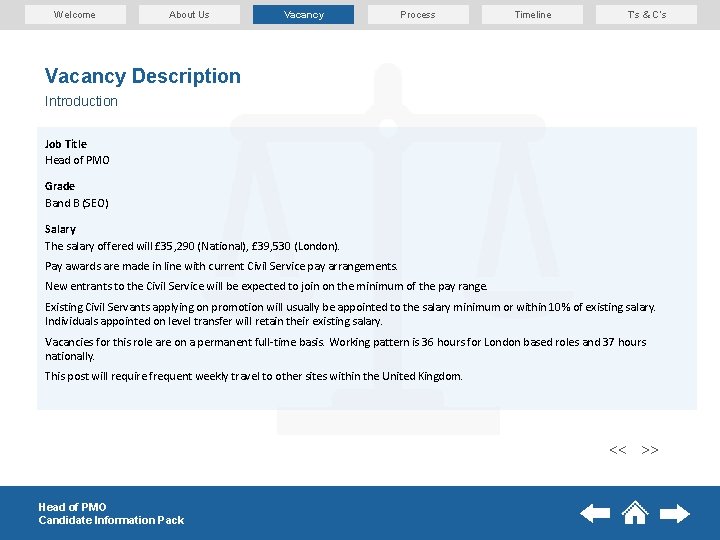 Welcome About Us Vacancy Process Timeline Ts & C's

Vacancy Description

Introduction

Job Title
Head of PMO

Grade
Band B (SEO)

Salary
The salary offered will £35,290 (National), £39,530 (London).

Pay awards are made in line with current Civil Service pay arrangements.

New entrants to the Civil Service will be expected to join on the minimum of the pay range.

Existing Civil Servants applying on promotion will usually be appointed to the salary minimum or within 10% of existing salary. Individuals appointed on level transfer will retain their existing salary.

Vacancies for this role are on a permanent full-time basis. Working pattern is 36 hours for London based roles and 37 hours nationally.

This post will require frequent weekly travel to other sites within the United Kingdom.

<< >>

Head of PMO
Candidate Information Pack